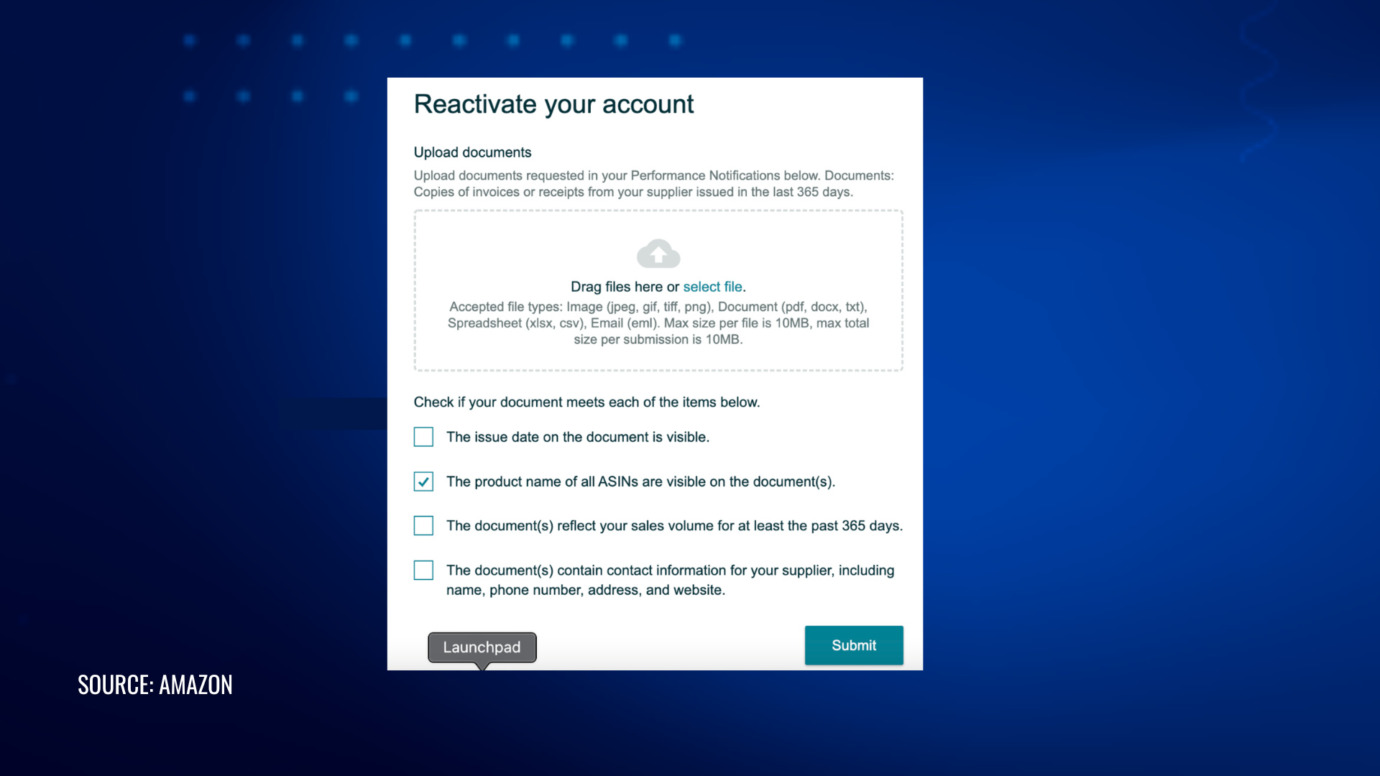 Reactivate your account

Upload documents

Upload documents requested in your Performance Notifications below. Documents: Copies of invoices or receipts from your supplier issued in the last 365 days.

Drag files here or select file.

Accepted file types: Image (jpeg, gif, tiff, png), Document (pdf, docx, txt), Spreadsheet (xlsx, csv), Email (eml). Max size per file is 10MB, max total size per submission is 10MB.

Check if your document meets each of the items below.

The issue date on the document is visible.

The product name of all ASINs are visible on the document(s).

The document(s) reflect your sales volume for at least the past 365 days.

The document(s) contain contact information for your supplier, including name, phone number, address, and website.

Launchpad

Submit

SOURCE: AMAZON